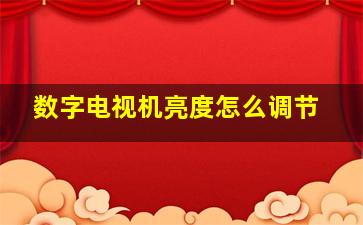 数字电视机亮度怎么调节